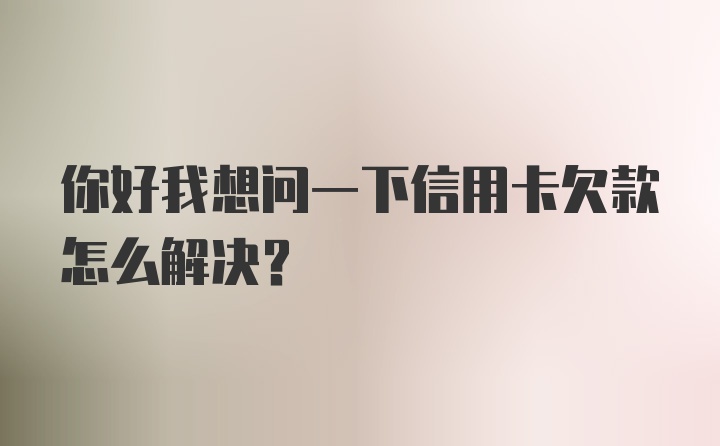 你好我想问一下信用卡欠款怎么解决?